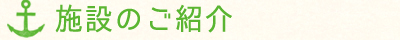 施設のご紹介